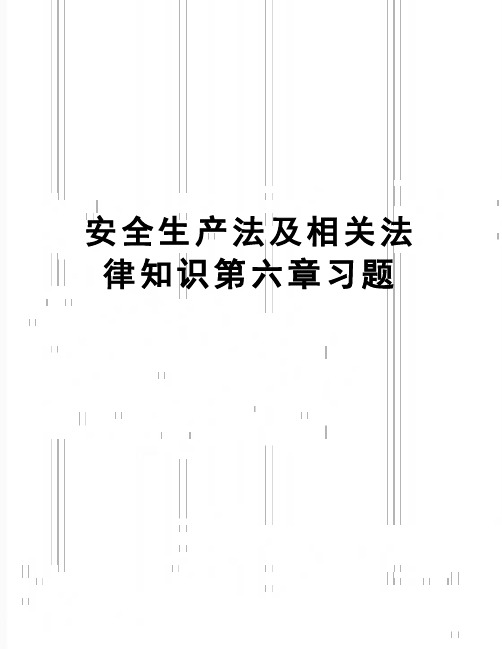 安全生产法及相关法律知识第六章习题